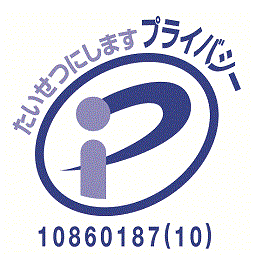 たいせつにします プライバシー

10860187(10)